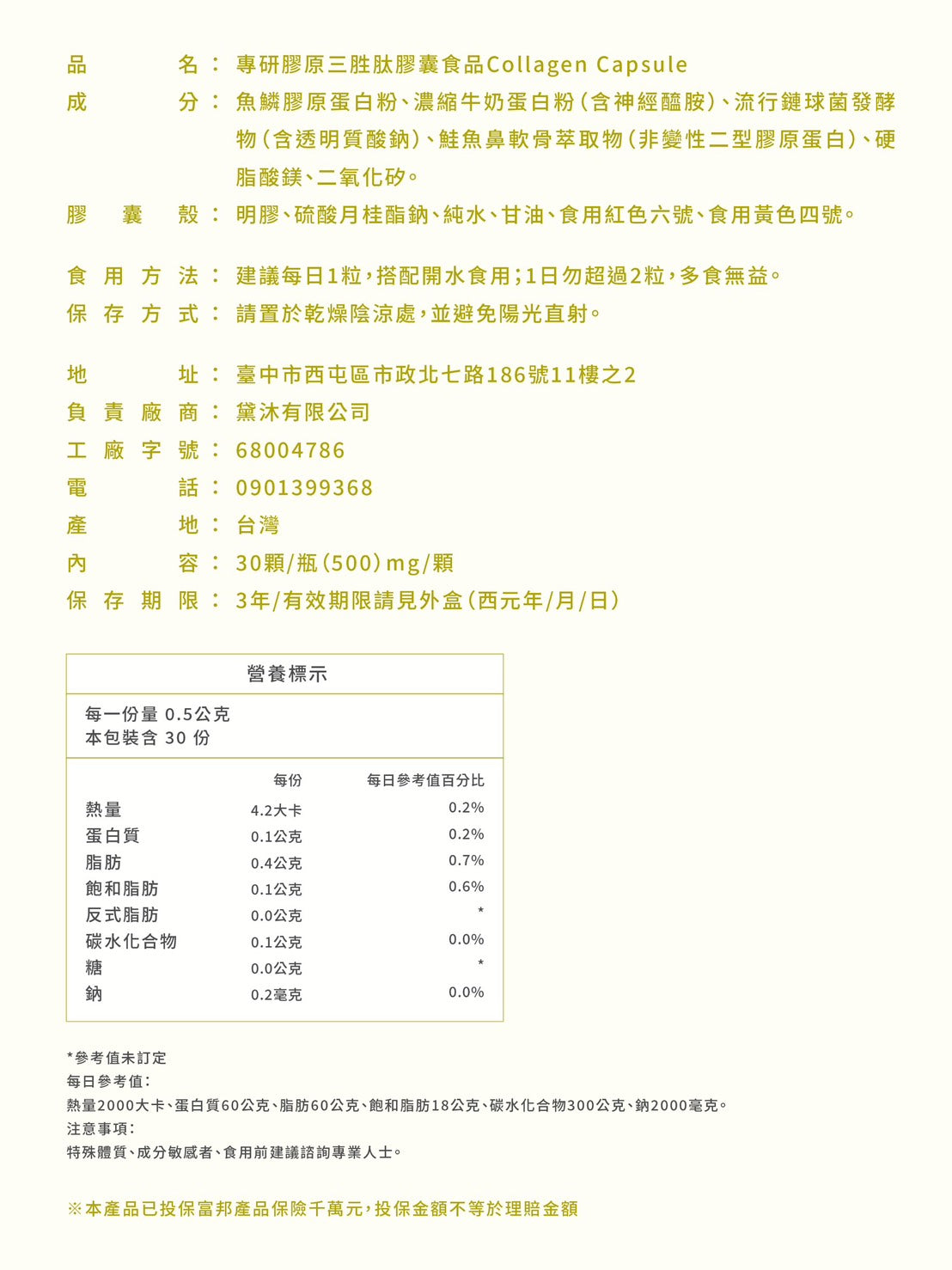 品名：專研膠原三胜肽膠囊食品Collagen Capsule
成分：魚鱗膠原蛋白粉、濃縮牛奶蛋白粉（含神經醯胺）、流行鏈球菌發酵物（含透明質酸鈉）、鮭魚鼻軟骨萃取物（非變性二型膠原蛋白）、硬脂酸鎂、二氧化矽。
膠囊殼：明膠、硫酸月桂酯鈉、純水、甘油、食用紅色六號、食用黃色四號。

食用方法：建議每日1粒，搭配開水食用；1日勿超過2粒，多食無益。
保存方式：請置於乾燥陰涼處，並避免陽光直射。

地址：臺中市西屯區市政北七路186號11樓之2
負責廠商：黛沐有限公司
工廠字號：68004786
電話：0901399368
產地：台灣
內容：30顆/瓶（500）mg/顆
保存期限：3年/有效期限請見外盒（西元年/月/日）

營養標示

每一份量 0.5公克
本包裝含 30 份

|  | 每份 | 每日參考值百分比 |
|---|---|---|
| 熱量 | 4.2大卡 | 0.2% |
| 蛋白質 | 0.1公克 | 0.2% |
| 脂肪 | 0.4公克 | 0.7% |
| 飽和脂肪 | 0.1公克 | 0.6% |
| 反式脂肪 | 0.0公克 | * |
| 碳水化合物 | 0.1公克 | 0.0% |
| 糖 | 0.0公克 | * |
| 鈉 | 0.2毫克 | 0.0% |

*參考值未訂定
每日參考值：
熱量2000大卡、蛋白質60公克、脂肪60公克、飽和脂肪18公克、碳水化合物300公克、鈉2000毫克。
注意事項：
特殊體質、成分敏感者、食用前建議諮詢專業人士。

※本產品已投保富邦產品保險千萬元，投保金額不等於理賠金額